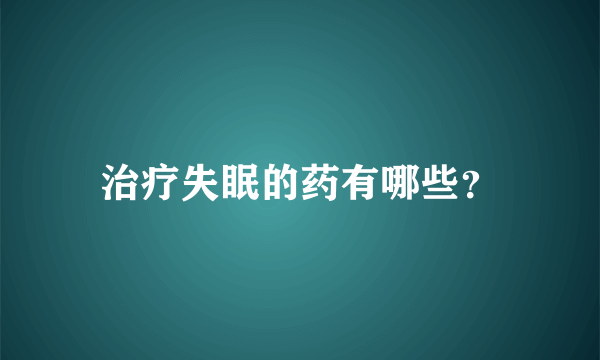 治疗失眠的药有哪些?